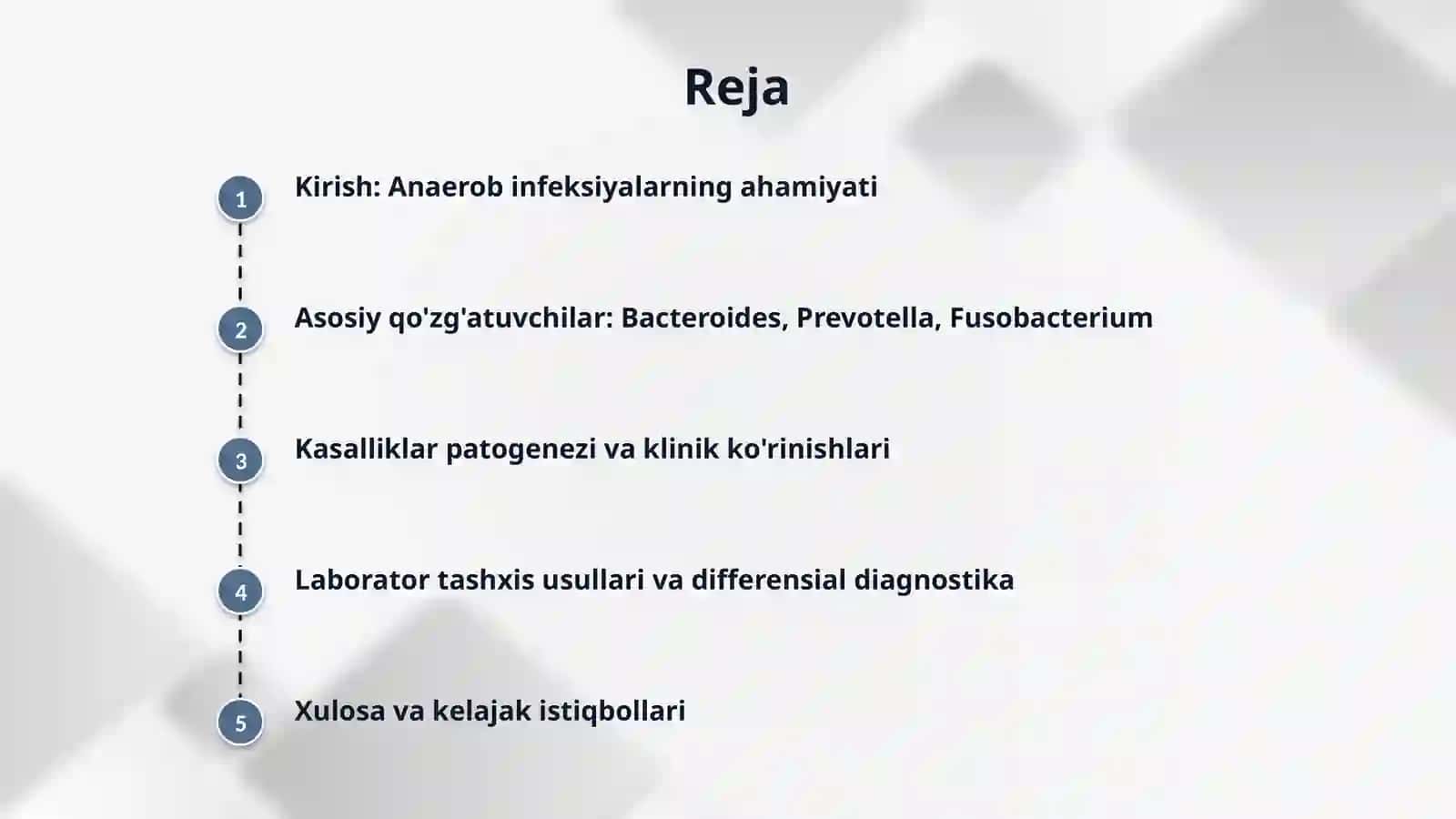 Reja

1 Kirish: Anaerob infeksiyalarning ahamiyati

2 Asosiy qo'zg'atuvchilar: Bacteroides, Prevotella, Fusobacterium

3 Kasalliklar patogenezi va klinik ko'rinishlari

4 Laborator tashxis usullari va differensial diagnostika

5 Xulosa va kelajak istiqbollari